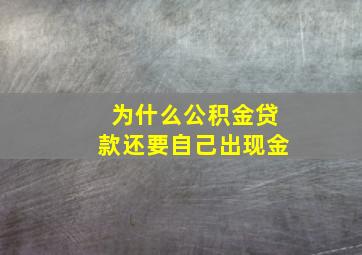 为什么公积金贷款还要自己出现金